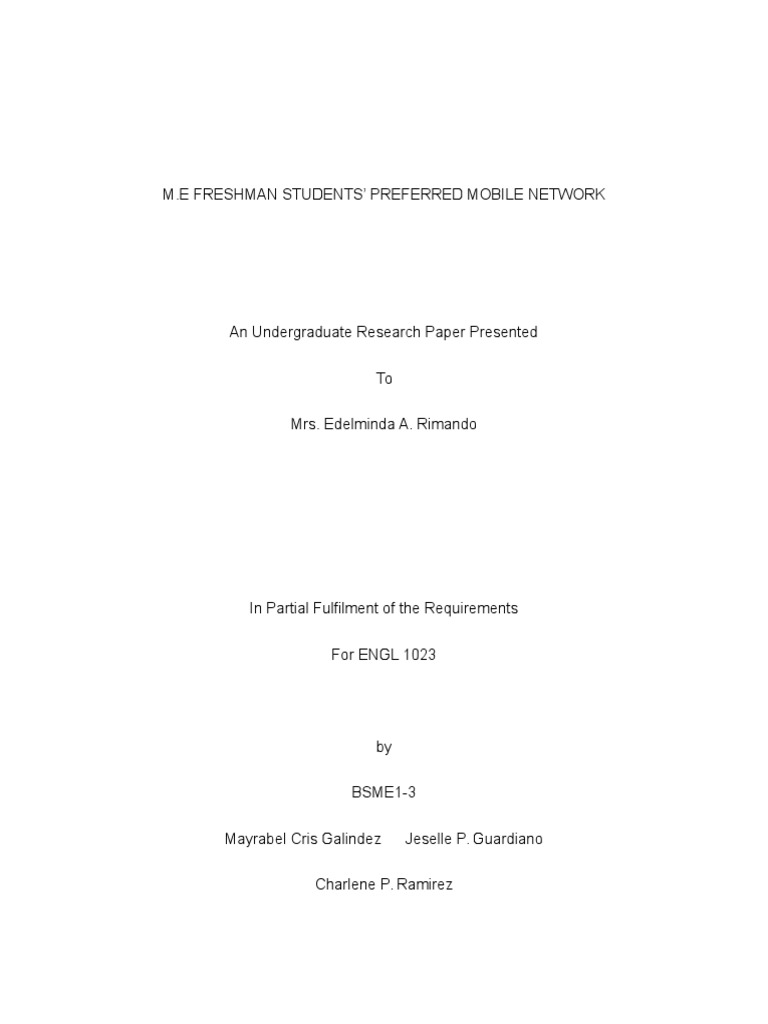 M.E FRESHMAN STUDENTS' PREFERRED MOBILE NETWORK

An Undergraduate Research Paper Presented

To

Mrs. Edelminda A. Rimando

In Partial Fulfilment of the Requirements

For ENGL 1023

by

BSME1-3

Mayrabel Cris Galindez Jeselle P. Guardiano

Charlene P. Ramirez